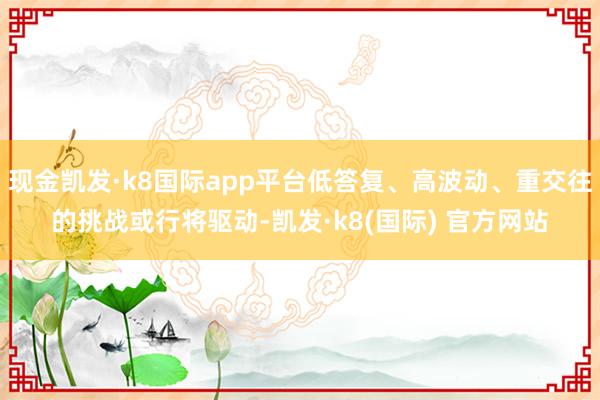 现金凯发·k8国际app平台低答复、高波动、重交往的挑战或行将驱动-凯发·k8(国际) 官方网站